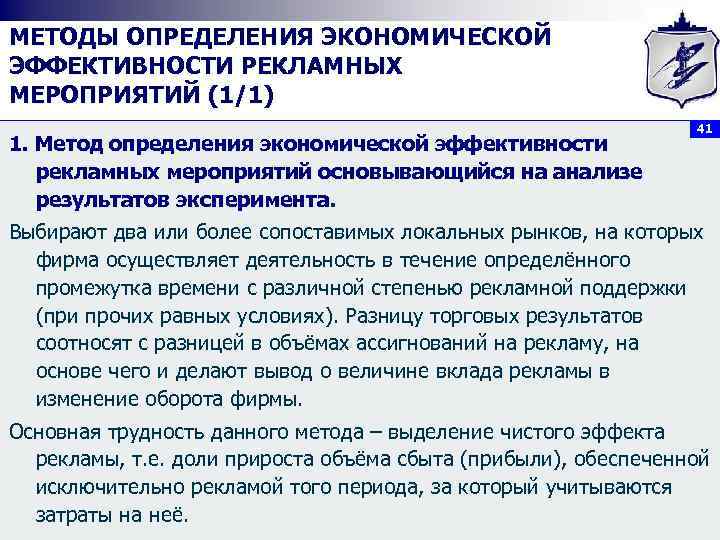 МЕТОДЫ ОПРЕДЕЛЕНИЯ ЭКОНОМИЧЕСКОЙ ЭФФЕКТИВНОСТИ РЕКЛАМНЫХ МЕРОПРИЯТИЙ (1/1)

41

1. Метод определения экономической эффективности рекламных мероприятий основывающийся на анализе результатов эксперимента.

Выбирают два или более сопоставимых локальных рынков, на которых фирма осуществляет деятельность в течение определённого промежутка времени с различной степенью рекламной поддержки (при прочих равных условиях). Разницу торговых результатов соотносят с разницей в объёмах ассигнований на рекламу, на основе чего и делают вывод о величине вклада рекламы в изменение оборота фирмы.

Основная трудность данного метода – выделение чистого эффекта рекламы, т.е. доли прироста объёма сбыта (прибыли), обеспеченной исключительно рекламой того периода, за который учитываются затраты на неё.